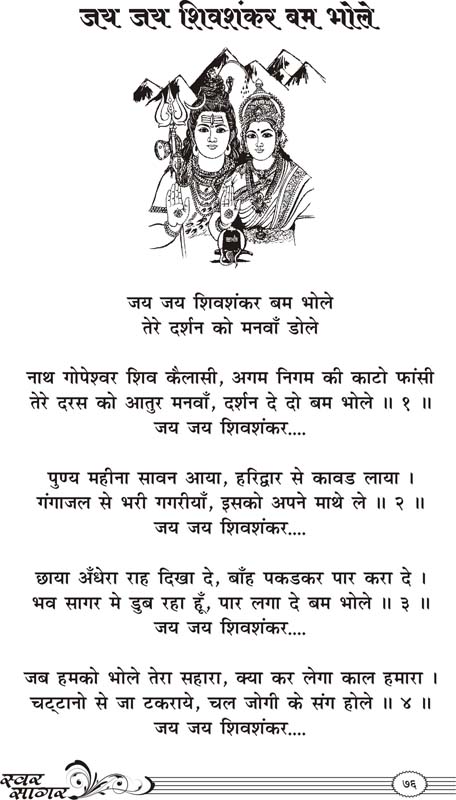 जय जय शिवशंकर बम भोले

जय जय शिवशंकर बम भोले
तेरे दर्शन को मनवाँ डोले

नाथ गोपेश्वर शिव कैलासी, अगम निगम की काटो फांसी
तेरे दरस को आतुर मनवाँ, दर्शन दे दो बम भोले ॥ १ ॥
जय जय शिवशंकर....

पुण्य महीना सावन आया, हरिद्वार से कावड लाया ।
गंगाजल से भरी गगरीयाँ, इसको अपने माथे ले ॥ २ ॥
जय जय शिवशंकर....

छाया अँधेरा राह दिखा दे, बाँह पकडकर पार करा दे ।
भव सागर मे डुब रहा हूँ, पार लगा दे बम भोले ॥ ३ ॥
जय जय शिवशंकर....

जब हमको भोले तेरा सहारा, क्या कर लेगा काल हमारा ।
चट्टानो से जा टकराये, चल जोगी के संग होले ॥ ४ ॥
जय जय शिवशंकर....

स्वर सागर

७६